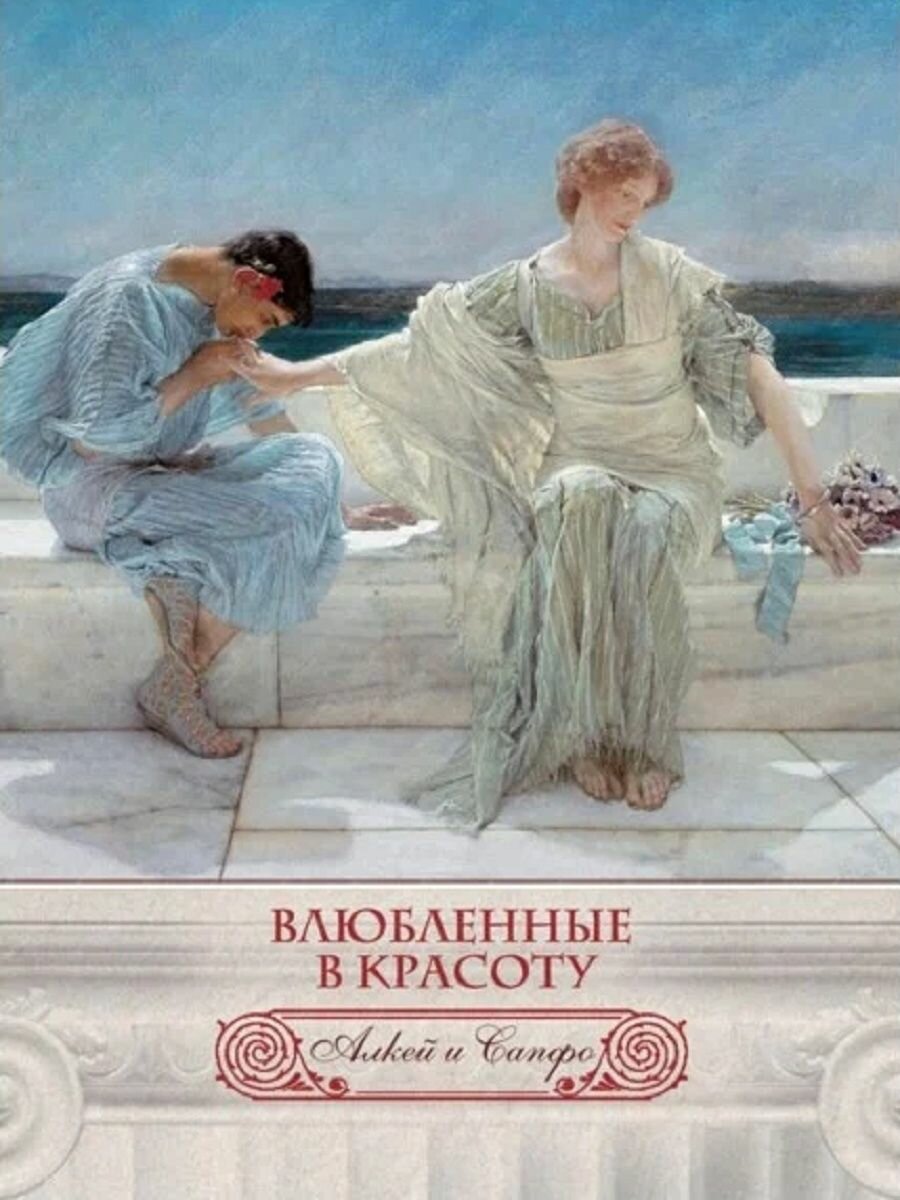 ВЛЮБЛЕННЫЕ
В КРАСОТУ

Алкей и Сапфо